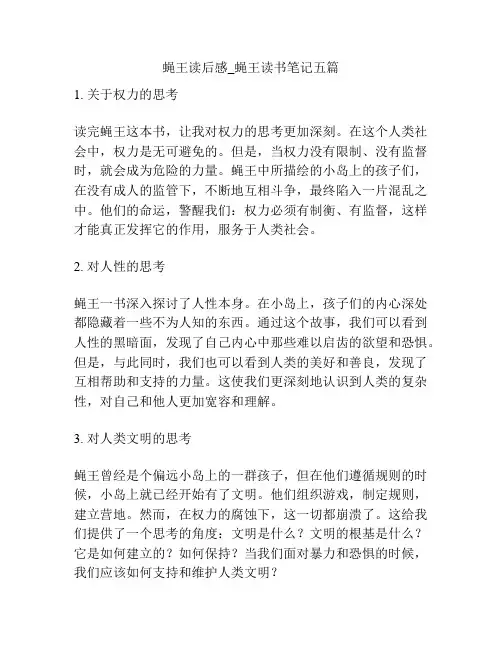 蝇王读后感_蝇王读书笔记五篇

1. 关于权力的思考

读完蝇王这本书，让我对权力的思考更加深刻。在这个人类社会中，权力是无可避免的。但是，当权力没有限制、没有监督时，就会成为危险的力量。蝇王中所描绘的小岛上的孩子们，在没有成人的监管下，不断地互相斗争，最终陷入一片混乱之中。他们的命运，警醒我们：权力必须有制衡、有监督，这样才能真正发挥它的作用，服务于人类社会。

2. 对人性的思考

蝇王一书深入探讨了人性本身。在小岛上，孩子们的内心深处都隐藏着一些不为人知的东西。通过这个故事，我们可以看到人性的黑暗面，发现了自己内心中那些难以启齿的欲望和恐惧。但是，与此同时，我们也可以看到人类的美好和善良，发现了互相帮助和支持的力量。这使我们更深刻地认识到人类的复杂性，对自己和他人更加宽容和理解。

3. 对人类文明的思考

蝇王曾经是个偏远小岛上的一群孩子，但在他们遵循规则的时候，小岛上就已经开始有了文明。他们组织游戏，制定规则，建立营地。然而，在权力的腐蚀下，这一切都崩溃了。这给我们提供了一个思考的角度：文明是什么？文明的根基是什么？它是如何建立的？如何保持？当我们面对暴力和恐惧的时候，我们应该如何支持和维护人类文明？